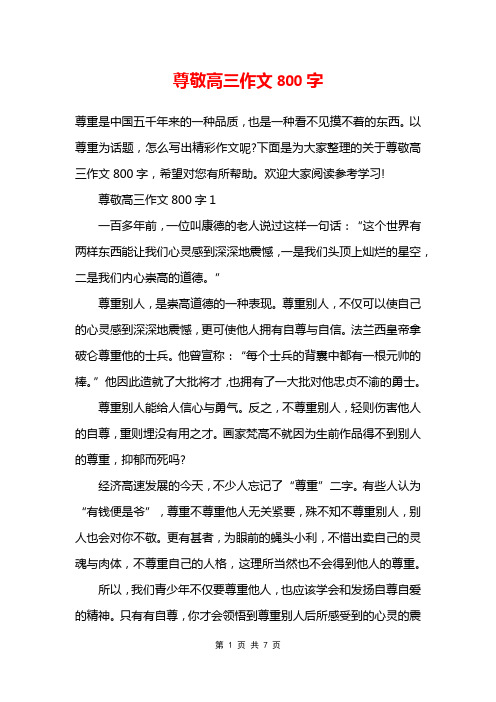 尊敬高三作文 800 字

尊重是中国五千年来的一种品质，也是一种看不见摸不着的东西。以尊重为话题，怎么写出精彩作文呢?下面是为大家整理的关于尊敬高三作文 800 字，希望对您有所帮助。欢迎大家阅读参考学习!

尊敬高三作文 800 字 1

一百多年前，一位叫康德的老人说过这样一句话：“这个世界有两样东西能让我们心灵感到深深地震憾，一是我们头顶上灿烂的星空，二是我们内心崇高的道德。”

尊重别人，是崇高道德的一种表现。尊重别人，不仅可以使自己的心灵感到深深地震憾，更可使他人拥有自尊与自信。法兰西皇帝拿破仑尊重他的士兵。他曾宣称：“每个士兵的背囊中都有一根元帅的棒。”他因此造就了大批将才，也拥有了一大批对他忠贞不渝的勇士。

尊重别人能给人信心与勇气。反之，不尊重别人，轻则伤害他人的自尊，重则埋没有用之才。画家梵高不就因为生前作品得不到别人的尊重，抑郁而死吗?

经济高速发展的今天，不少人忘记了“尊重”二字。有些人认为“有钱便是爷”，尊重不尊重他人无关紧要，殊不知不尊重别人，别人也会对你不敬。更有甚者，为眼前的蝇头小利，不惜出卖自己的灵魂与肉体，不尊重自己的人格，这理所当然也不会得到他人的尊重。

所以，我们青少年不仅要尊重他人，也应该学会和发扬自尊自爱的精神。只有有自尊，你才会领悟到尊重别人后所感受到的心灵的震

第 1 页 共 7 页